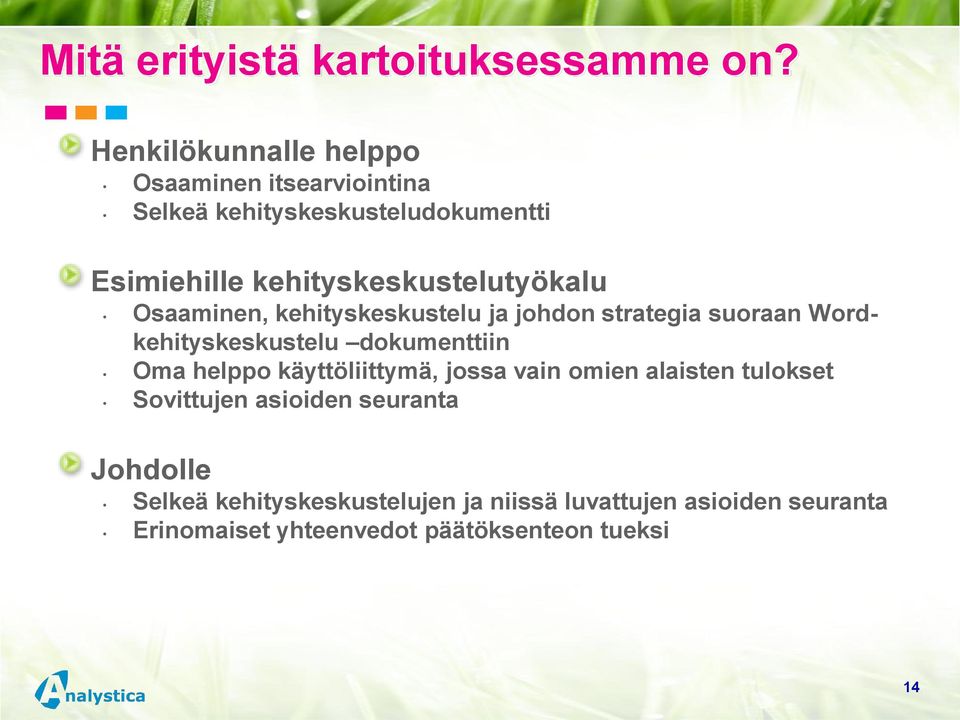 Mitä erityistä kartoituksessamme on?

Henkilökunnalle helppo
• Osaaminen itsearviointina
• Selkeä kehityskeskusteludokumentti

Esimiehille kehityskeskustelutyökalu
• Osaaminen, kehityskeskustelu ja johdon strategia suoraan Word-kehityskeskustelu –dokumenttiin
• Oma helppo käyttöliittymä, jossa vain omien alaisten tulokset
• Sovittujen asioiden seuranta

Johdolle
• Selkeä kehityskeskustelujen ja niissä luvattujen asioiden seuranta
• Erinomaiset yhteenvedot päätöksenteon tueksi

Analystica

14